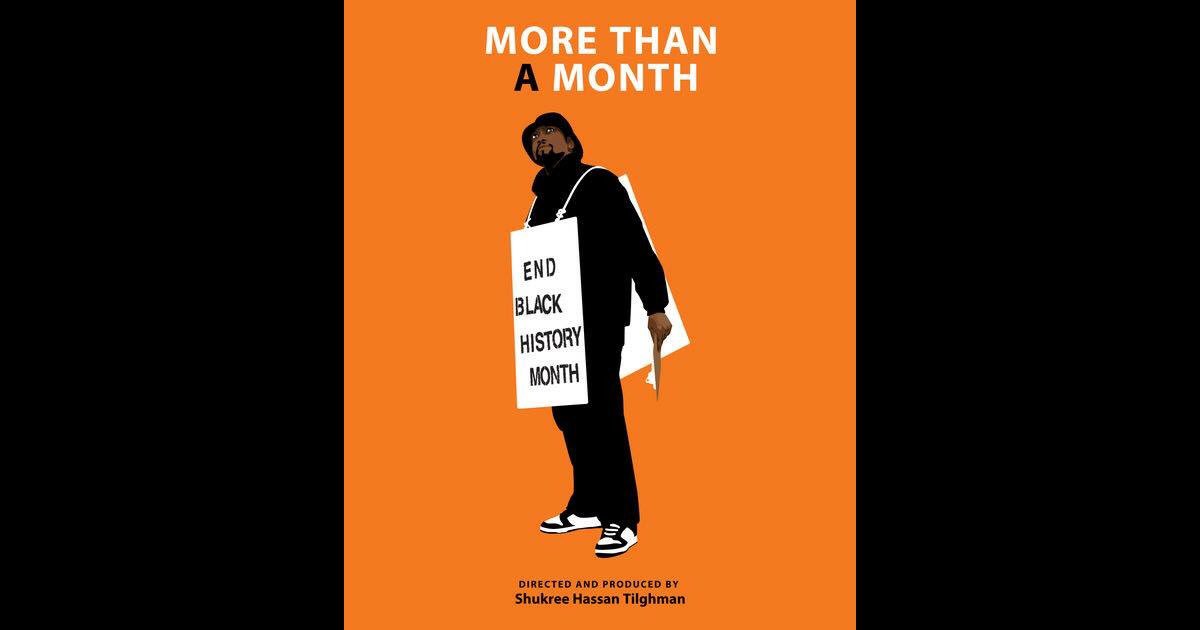 MORE THAN A MONTH

END BLACK HISTORY MONTH

DIRECTED AND PRODUCED BY
Shukree Hassan Tilghman